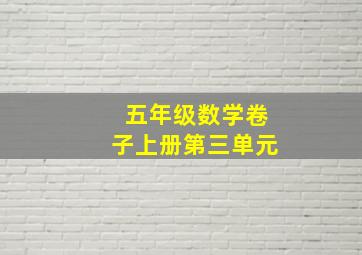 五年级数学卷子上册第三单元